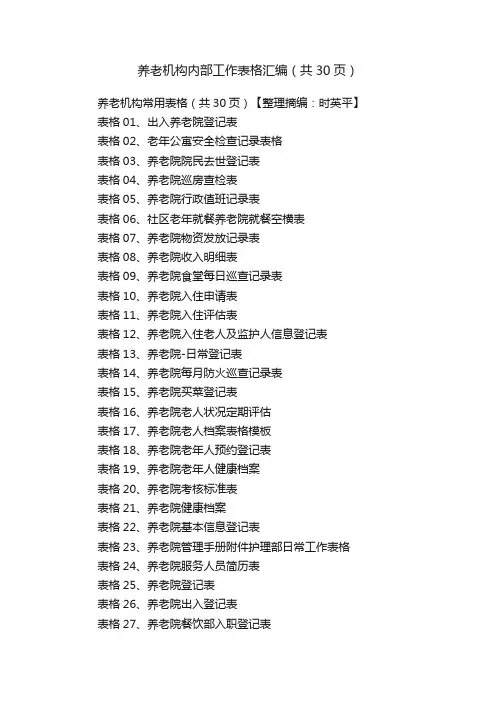 养老机构内部工作表格汇编（共 30 页）

养老机构常用表格（共 30 页）【整理摘编：时英平】
表格 01、出入养老院登记表
表格 02、老年公寓安全检查记录表格
表格 03、养老院院民去世登记表
表格 04、养老院巡房查检表
表格 05、养老院行政值班记录表
表格 06、社区老年就餐养老院就餐空横表
表格 07、养老院物资发放记录表
表格 08、养老院收入明细表
表格 09、养老院食堂每日巡查记录表
表格 10、养老院入住申请表
表格 11、养老院入住评估表
表格 12、养老院入住老人及监护人信息登记表
表格 13、养老院-日常登记表
表格 14、养老院每月防火巡查记录表
表格 15、养老院买菜登记表
表格 16、养老院老人状况定期评估
表格 17、养老院老人档案表格模板
表格 18、养老院老年人预约登记表
表格 19、养老院老年人健康档案
表格 20、养老院考核标准表
表格 21、养老院健康档案
表格 22、养老院基本信息登记表
表格 23、养老院管理手册附件护理部日常工作表格
表格 24、养老院服务人员简历表
表格 25、养老院登记表
表格 26、养老院出入登记表
表格 27、养老院餐饮部入职登记表